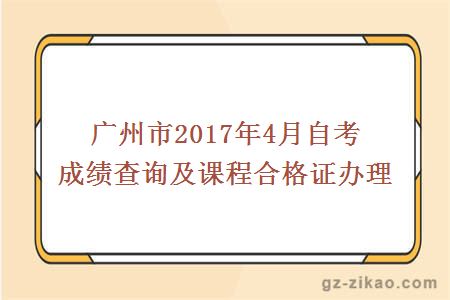 广州市2017年4月自考成绩查询及课程合格证办理

gz-zikao.com